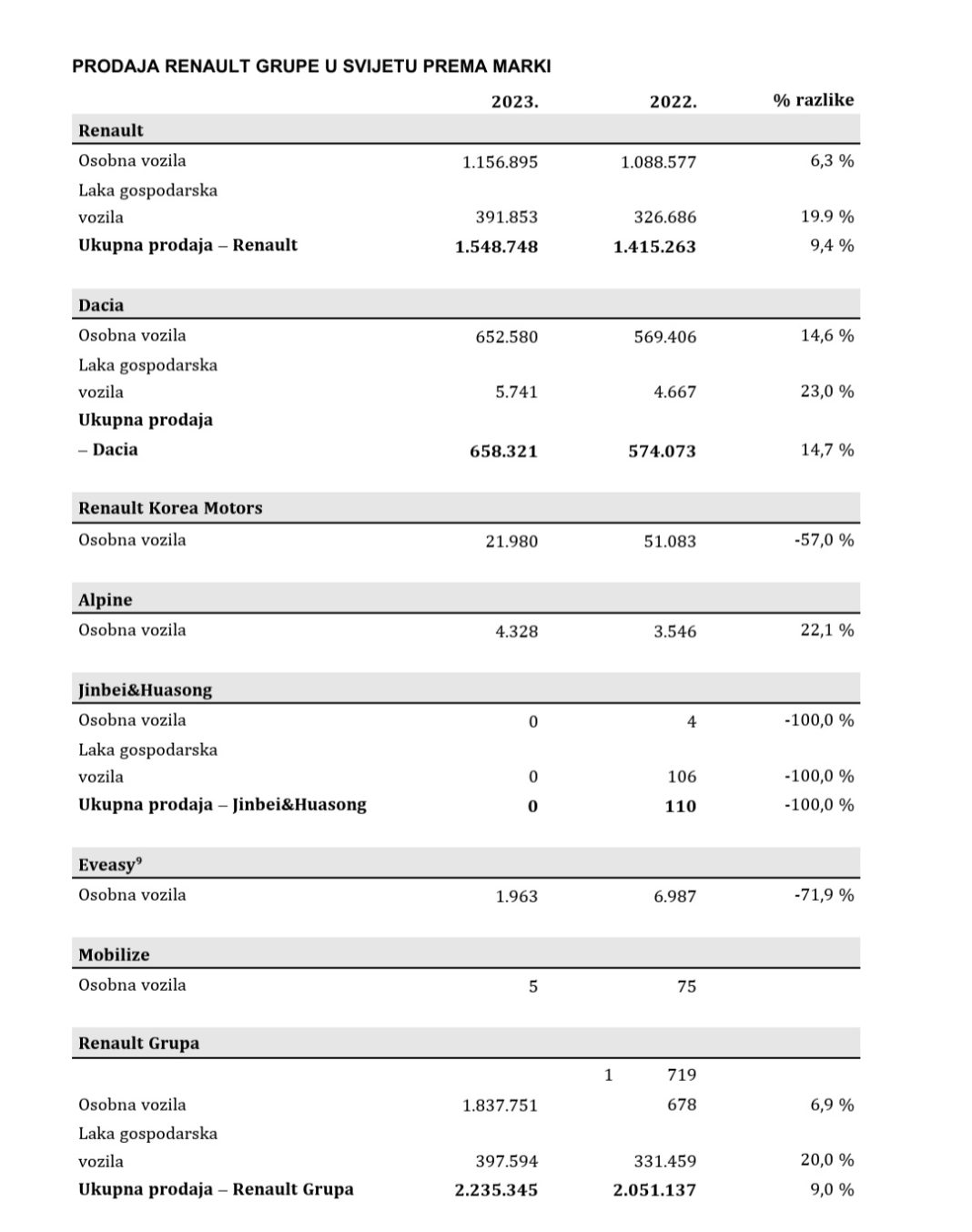 PRODAJA RENAULT GRUPE U SVIJETU PREMA MARKI

| | 2023. | 2022. | % razlike |
|---|---|---|---|
| **Renault** | | | |
| Osobna vozila | 1.156.895 | 1.088.577 | 6,3 % |
| Laka gospodarska vozila | 391.853 | 326.686 | 19.9 % |
| **Ukupna prodaja – Renault** | **1.548.748** | **1.415.263** | 9,4 % |
| **Dacia** | | | |
| Osobna vozila | 652.580 | 569.406 | 14,6 % |
| Laka gospodarska vozila | 5.741 | 4.667 | 23,0 % |
| **Ukupna prodaja – Dacia** | **658.321** | **574.073** | 14,7 % |
| **Renault Korea Motors** | | | |
| Osobna vozila | 21.980 | 51.083 | -57,0 % |
| **Alpine** | | | |
| Osobna vozila | 4.328 | 3.546 | 22,1 % |
| **Jinbei&Huasong** | | | |
| Osobna vozila | 0 | 4 | -100,0 % |
| Laka gospodarska vozila | 0 | 106 | -100,0 % |
| **Ukupna prodaja – Jinbei&Huasong** | **0** | **110** | -100,0 % |
| **Eveasy$^9$** | | | |
| Osobna vozila | 1.963 | 6.987 | -71,9 % |
| **Mobilize** | | | |
| Osobna vozila | 5 | 75 | |
| **Renault Grupa** | | | |
| Osobna vozila | 1.837.751 | 1 719 678 | 6,9 % |
| Laka gospodarska vozila | 397.594 | 331.459 | 20,0 % |
| **Ukupna prodaja – Renault Grupa** | **2.235.345** | **2.051.137** | 9,0 % |